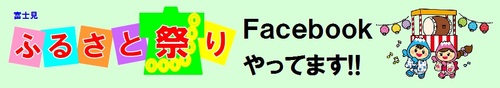 富士見
ふるさと祭り

Facebook
やってます!!